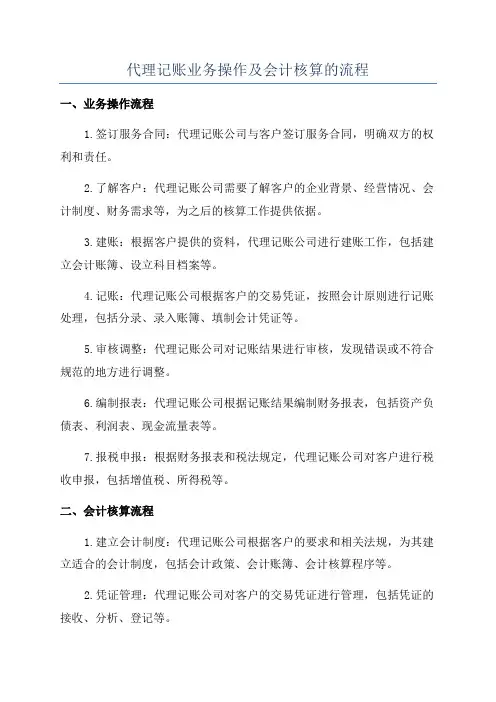 代理记账业务操作及会计核算的流程

一、业务操作流程

1.签订服务合同：代理记账公司与客户签订服务合同，明确双方的权利和责任。

2.了解客户：代理记账公司需要了解客户的企业背景、经营情况、会计制度、财务需求等，为之后的核算工作提供依据。

3.建账：根据客户提供的资料，代理记账公司进行建账工作，包括建立会计账簿、设立科目档案等。

4.记账：代理记账公司根据客户的交易凭证，按照会计原则进行记账处理，包括分录、录入账簿、填制会计凭证等。

5.审核调整：代理记账公司对记账结果进行审核，发现错误或不符合规范的地方进行调整。

6.编制报表：代理记账公司根据记账结果编制财务报表，包括资产负债表、利润表、现金流量表等。

7.报税申报：根据财务报表和税法规定，代理记账公司对客户进行税收申报，包括增值税、所得税等。

二、会计核算流程

1.建立会计制度：代理记账公司根据客户的要求和相关法规，为其建立适合的会计制度，包括会计政策、会计账簿、会计核算程序等。

2.凭证管理：代理记账公司对客户的交易凭证进行管理，包括凭证的接收、分析、登记等。